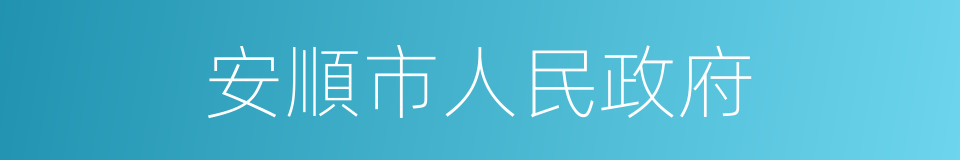 安順市人民政府